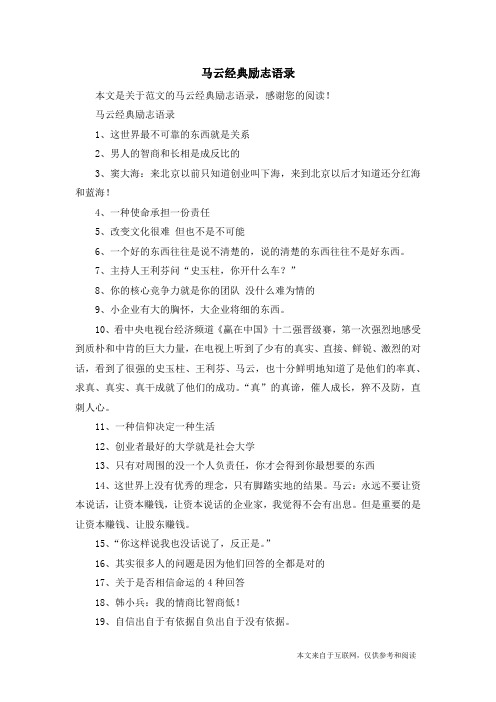 马云经典励志语录

本文是关于范文的马云经典励志语录，感谢您的阅读！

马云经典励志语录

1、这世界最不可靠的东西就是关系

2、男人的智商和长相是成反比的

3、窦大海：来北京以前只知道创业叫下海，来到北京以后才知道还分红海和蓝海！

4、一种使命承担一份责任

5、改变文化很难 但也不是不可能

6、一个好的东西往往是说不清楚的，说的清楚的东西往往不是好东西。

7、主持人王利芬问“史玉柱，你开什么车？”

8、你的核心竞争力就是你的团队 没什么难为情的

9、小企业有大的胸怀，大企业将细的东西。

10、看中央电视台经济频道《赢在中国》十二强晋级赛，第一次强烈地感受到质朴和中肯的巨大力量，在电视上听到了少有的真实、直接、鲜锐、激烈的对话，看到了很强的史玉柱、王利芬、马云，也十分鲜明地知道了是他们的率真、求真、真实、真干成就了他们的成功。“真”的真谛，催人成长，猝不及防，直刺人心。

11、一种信仰决定一种生活

12、创业者最好的大学就是社会大学

13、只有对周围的没一个人负责任，你才会得到你最想要的东西

14、这世界上没有优秀的理念，只有脚踏实地的结果。马云：永远不要让资本说话，让资本赚钱，让资本说话的企业家，我觉得不会有出息。但是重要的是让资本赚钱、让股东赚钱。

15、“你这样说我也没话说了，反正是。”

16、其实很多人的问题是因为他们回答的全都是对的

17、关于是否相信命运的 4 种回答

18、韩小兵：我的情商比智商低！

19、自信出自于有依据自负出自于没有依据。

本文来自于互联网，仅供参考和阅读